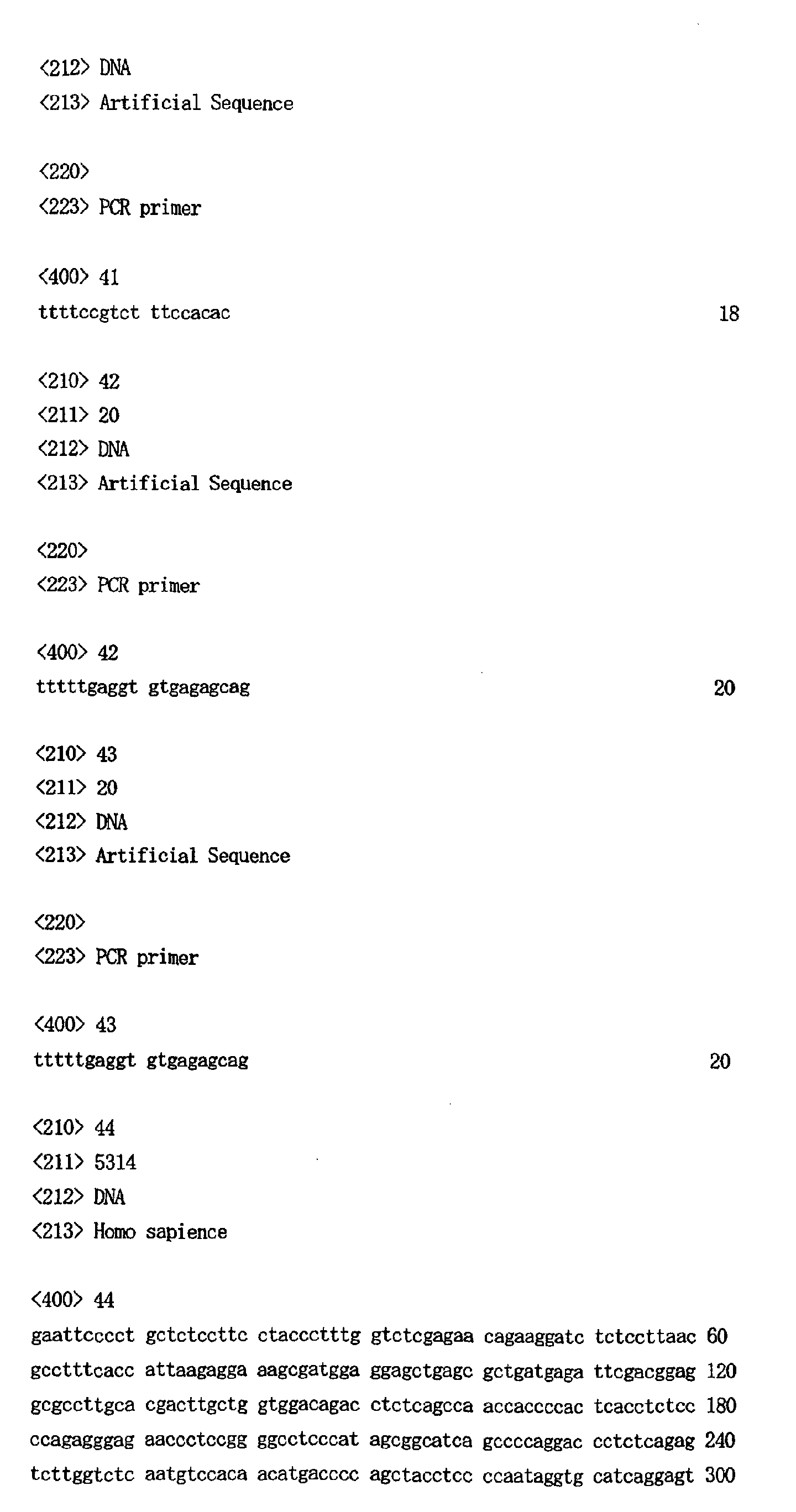 <212> DNA
<213> Artificial Sequence

<220>
<223> PCR primer

<400> 41
ttttccgtct ttccacac 18

<210> 42
<211> 20
<212> DNA
<213> Artificial Sequence

<220>
<223> PCR primer

<400> 42
tttttgaggt gtgagagcag 20

<210> 43
<211> 20
<212> DNA
<213> Artificial Sequence

<220>
<223> PCR primer

<400> 43
tttttgaggt gtgagagcag 20

<210> 44
<211> 5314
<212> DNA
<213> Homo sapience

<400> 44
gaattcccct gctctccttc ctaccctttg gtctcgagaa cagaaggatc tctccttaac 60
gcctttcacc attaagagga aagcgatgga ggagctgagc gctgatgaga ttcgacggag 120
gcgccttgca cgacttgctg gtggacagac ctctcagcca accaccccac tcacctctcc 180
ccagagggag aaccctccgg ggcctcccat agcggcatca gccccaggac cctctcagag 240
tcttggtctc aatgtccaca acatgacccc agctacctcc ccaataggtg catcaggagt 300